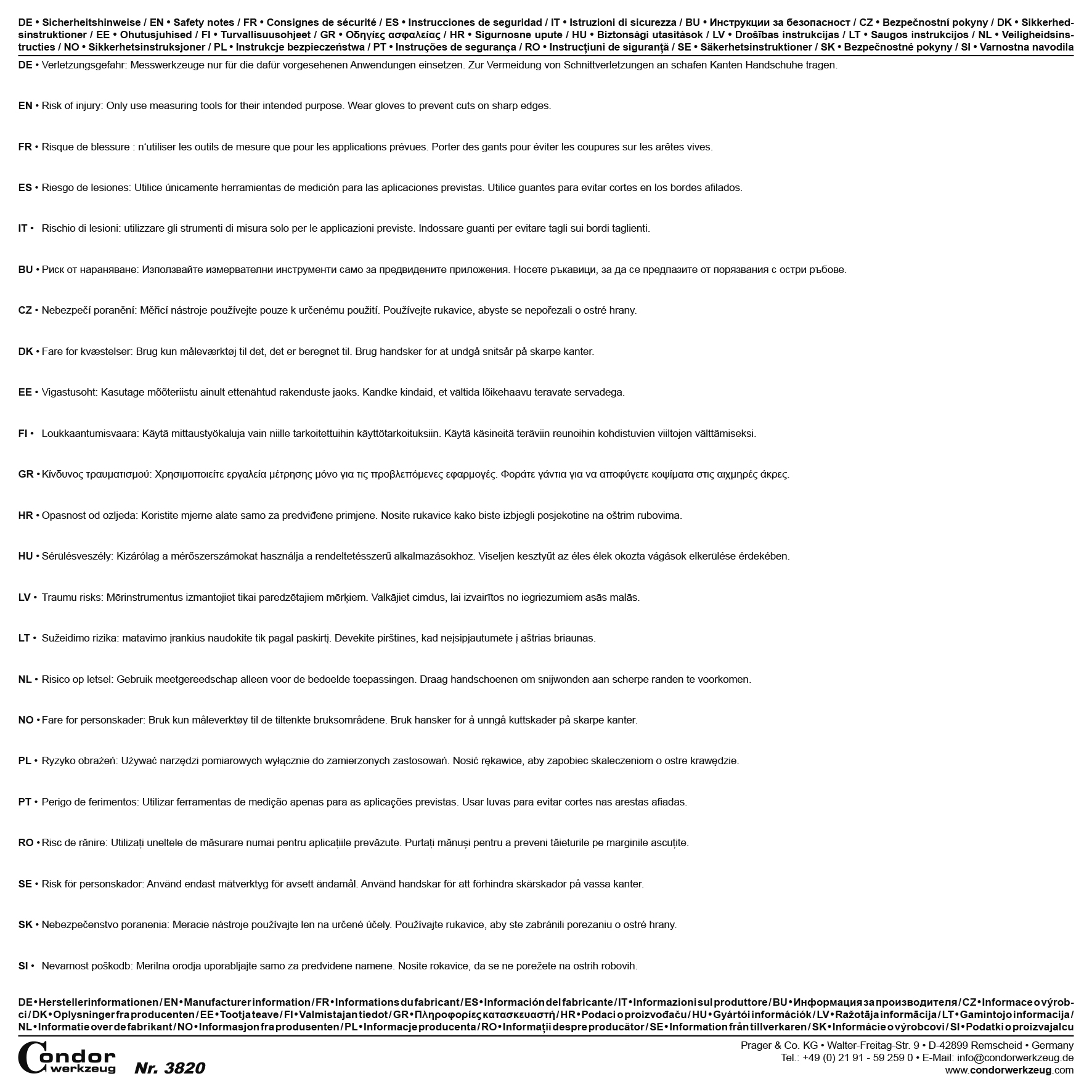 DE • Sicherheitshinweise / EN • Safety notes / FR • Consignes de sécurité / ES • Instrucciones de seguridad / IT • Istruzioni di sicurezza / BU • Инструкции за безопасност / CZ • Bezpečnostní pokyny / DK • Sikkerhedsinstruktioner / EE • Ohutusjuhised / FI • Turvallisuusohjeet / GR • Οδηγίες ασφαλείας / HR • Sigurnosne upute / HU • Biztonsági utasítások / LV • Drošības instrukcijas / LT • Saugos instrukcijos / NL • Veiligheidsinstructies / NO • Sikkerhetsinstruksjoner / PL • Instrukcje bezpieczeństwa / PT • Instruções de segurança / RO • Instrucțiuni de siguranță / SE • Säkerhetsinstruktioner / SK • Bezpečnostné pokyny / SI • Varnostna navodila

DE • Verletzungsgefahr: Messwerkzeuge nur für die dafür vorgesehenen Anwendungen einsetzen. Zur Vermeidung von Schnittverletzungen an schafen Kanten Handschuhe tragen.

EN • Risk of injury: Only use measuring tools for their intended purpose. Wear gloves to prevent cuts on sharp edges.

FR • Risque de blessure : n'utiliser les outils de mesure que pour les applications prévues. Porter des gants pour éviter les coupures sur les arêtes vives.

ES • Riesgo de lesiones: Utilice únicamente herramientas de medición para las aplicaciones previstas. Utilice guantes para evitar cortes en los bordes afilados.

IT • Rischio di lesioni: utilizzare gli strumenti di misura solo per le applicazioni previste. Indossare guanti per evitare tagli sui bordi taglienti.

BU • Риск от нараняване: Използвайте измервателни инструменти само за предвидените приложения. Носете ръкавици, за да се предпазите от порязвания с остри ръбове.

CZ • Nebezpečí poranění: Měřicí nástroje používejte pouze k určenému použití. Používejte rukavice, abyste se nepořezali o ostré hrany.

DK • Fare for kvæstelser: Brug kun måleværktøj til det, det er beregnet til. Brug handsker for at undgå snitsår på skarpe kanter.

EE • Vigastusoht: Kasutage mõõteriistu ainult ettenähtud rakenduste jaoks. Kandke kindaid, et vältida lõikehaavu teravate servadega.

FI • Loukkaantumisvaara: Käytä mittaustyökaluja vain niille tarkoitettuihin käyttötarkoituksiin. Käytä käsineitä teräviin reunoihin kohdistuvien viiltojen välttämiseksi.

GR • Κίνδυνος τραυματισμού: Χρησιμοποιείτε εργαλεία μέτρησης μόνο για τις προβλεπόμενες εφαρμογές. Φοράτε γάντια για να αποφύγετε κοψίματα στις αιχμηρές άκρες.

HR • Opasnost od ozljeda: Koristite mjerne alate samo za predviđene primjene. Nosite rukavice kako biste izbjegli posjekotine na oštrim rubovima.

HU • Sérülésveszély: Kizárólag a mérőszerszámokat használja a rendeltetésszerű alkalmazásokhoz. Viseljen kesztyűt az éles élek okozta vágások elkerülése érdekében.

LV • Traumu risks: Mērinstrumentus izmantojiet tikai paredzētajiem mērķiem. Valkājiet cimdus, lai izvairītos no iegriezumiem asās malās.

LT • Sužeidimo rizika: matavimo įrankius naudokite tik pagal paskirtį. Dėvėkite pirštines, kad neįsipjautumėte į aštrias briaunas.

NL • Risico op letsel: Gebruik meetgereedschap alleen voor de bedoelde toepassingen. Draag handschoenen om snijwonden aan scherpe randen te voorkomen.

NO • Fare for personskader: Bruk kun måleverktøy til de tiltenkte bruksområdene. Bruk hansker for å unngå kuttskader på skarpe kanter.

PL • Ryzyko obrażeń: Używać narzędzi pomiarowych wyłącznie do zamierzonych zastosowań. Nosić rękawice, aby zapobiec skaleczeniom o ostre krawędzie.

PT • Perigo de ferimentos: Utilizar ferramentas de medição apenas para as aplicações previstas. Usar luvas para evitar cortes nas arestas afiadas.

RO • Risc de rănire: Utilizați uneltele de măsurare numai pentru aplicațiile prevăzute. Purtați mănuși pentru a preveni tăieturile pe marginile ascuțite.

SE • Risk för personskador: Använd endast mätverktyg för avsett ändamål. Använd handskar för att förhindra skärskador på vassa kanter.

SK • Nebezpečenstvo poranenia: Meracie nástroje používajte len na určené účely. Používajte rukavice, aby ste zabránili porezaniu o ostré hrany.

SI • Nevarnost poškodb: Merilna orodja uporabljajte samo za predvidene namene. Nosite rokavice, da se ne porežete na ostrih robovih.

DE • Herstellerinformationen / EN • Manufacturer information / FR • Informations du fabricant / ES • Información del fabricante / IT • Informazioni sul produttore / BU • Информация за производителя / CZ • Informace o výrobci / DK • Oplysninger fra producenten / EE • Tootja teave / FI • Valmistajan tiedot / GR • Πληροφορίες κατασκευαστή / HR • Podaci o proizvođaču / HU • Gyártói információk / LV • Ražotāja informācija / LT • Gamintojo informacija / NL • Informatie over de fabrikant / NO • Informasjon fra produsenten / PL • Informacje producenta / RO • Informații despre producător / SE • Information från tillverkaren / SK • Informácie o výrobcovi / SI • Podatki o proizvajalcu

Condor werkzeug
Nr. 3820

Prager & Co. KG • Walter-Freitag-Str. 9 • D-42899 Remscheid • Germany
Tel.: +49 (0) 21 91 - 59 259 0 • E-Mail: info@condorwerkzeug.de
www.condorwerkzeug.com